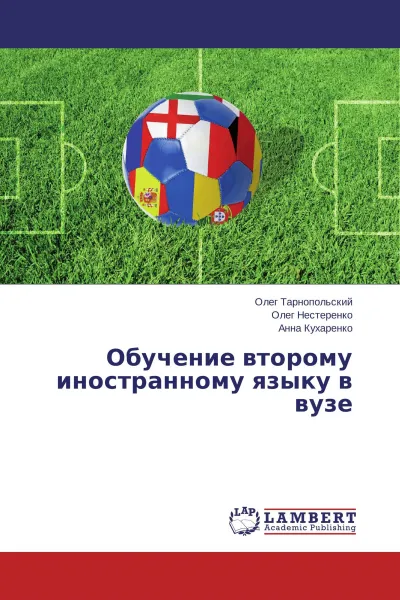 Олег Тарнопольский
Олег Нестеренко
Анна Кухаренко

Обучение второму иностранному языку в вузе

LAP
LAMBERT
Academic Publishing